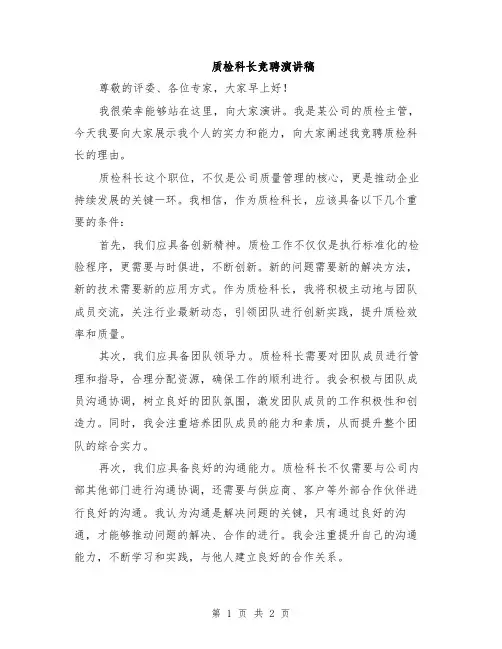 质检科长竞聘演讲稿

尊敬的评委、各位专家，大家早上好！

我很荣幸能够站在这里，向大家演讲。我是某公司的质检主管，今天我要向大家展示我个人的实力和能力，向大家阐述我竞聘质检科长的理由。

质检科长这个职位，不仅是公司质量管理的核心，更是推动企业持续发展的关键一环。我相信，作为质检科长，应该具备以下几个重要的条件：

首先，我们应具备创新精神。质检工作不仅仅是执行标准化的检验程序，更需要与时俱进，不断创新。新的问题需要新的解决方法，新的技术需要新的应用方式。作为质检科长，我将积极主动地与团队成员交流，关注行业最新动态，引领团队进行创新实践，提升质检效率和质量。

其次，我们应具备团队领导力。质检科长需要对团队成员进行管理和指导，合理分配资源，确保工作的顺利进行。我会积极与团队成员沟通协调，树立良好的团队氛围，激发团队成员的工作积极性和创造力。同时，我会注重培养团队成员的能力和素质，从而提升整个团队的综合实力。

再次，我们应具备良好的沟通能力。质检科长不仅需要与公司内部其他部门进行沟通协调，还需要与供应商、客户等外部合作伙伴进行良好的沟通。我认为沟通是解决问题的关键，只有通过良好的沟通，才能够推动问题的解决、合作的进行。我会注重提升自己的沟通能力，不断学习和实践，与他人建立良好的合作关系。

第 1 页 共 2 页